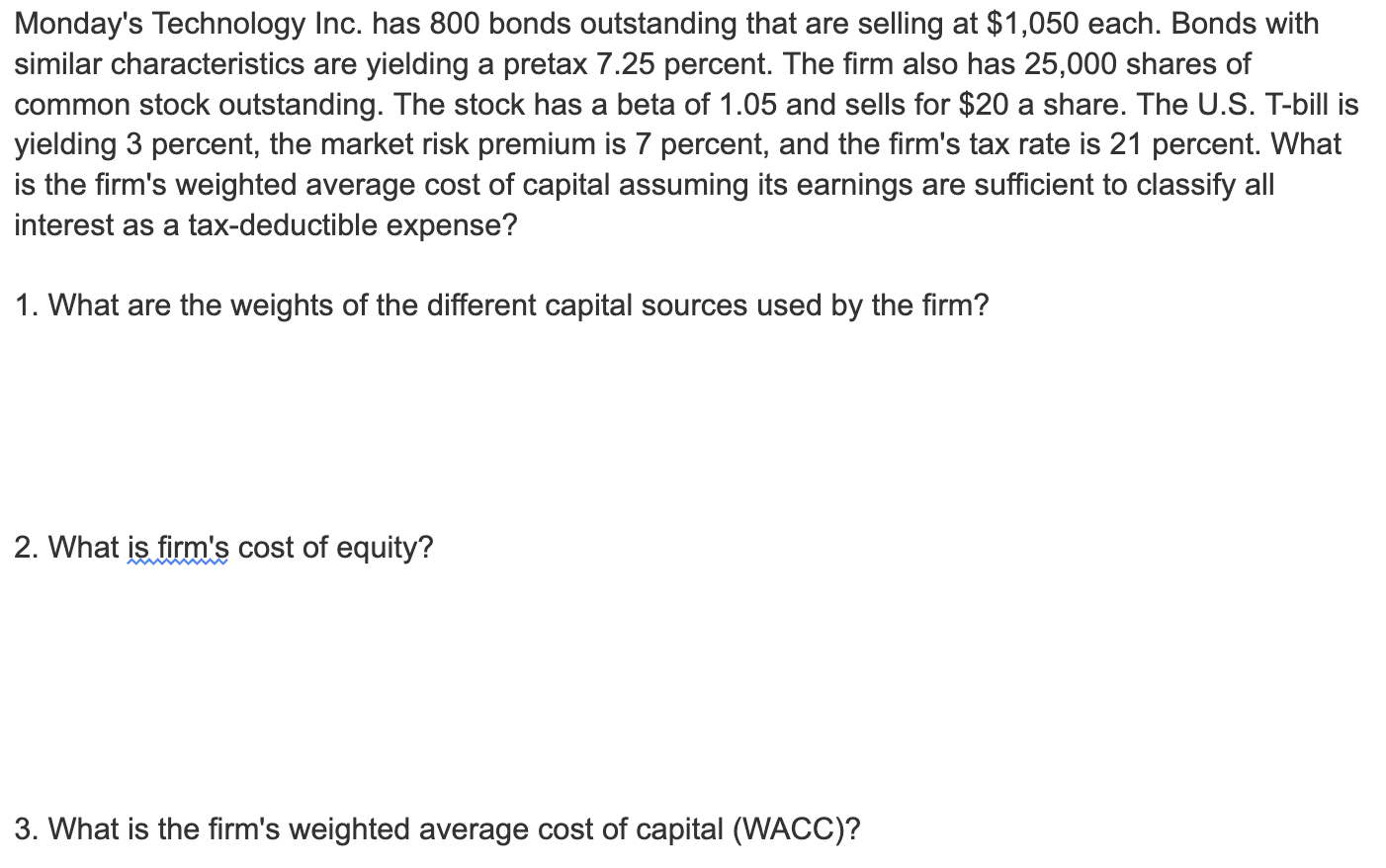 Monday's Technology Inc. has 800 bonds outstanding that are selling at \$1,050 each. Bonds with similar characteristics are yielding a pretax 7.25 percent. The firm also has 25,000 shares of common stock outstanding. The stock has a beta of 1.05 and sells for \$20 a share. The U.S. T-bill is yielding 3 percent, the market risk premium is 7 percent, and the firm's tax rate is 21 percent. What is the firm's weighted average cost of capital assuming its earnings are sufficient to classify all interest as a tax-deductible expense?

1. What are the weights of the different capital sources used by the firm?

2. What is firm's cost of equity?

3. What is the firm's weighted average cost of capital (WACC)?